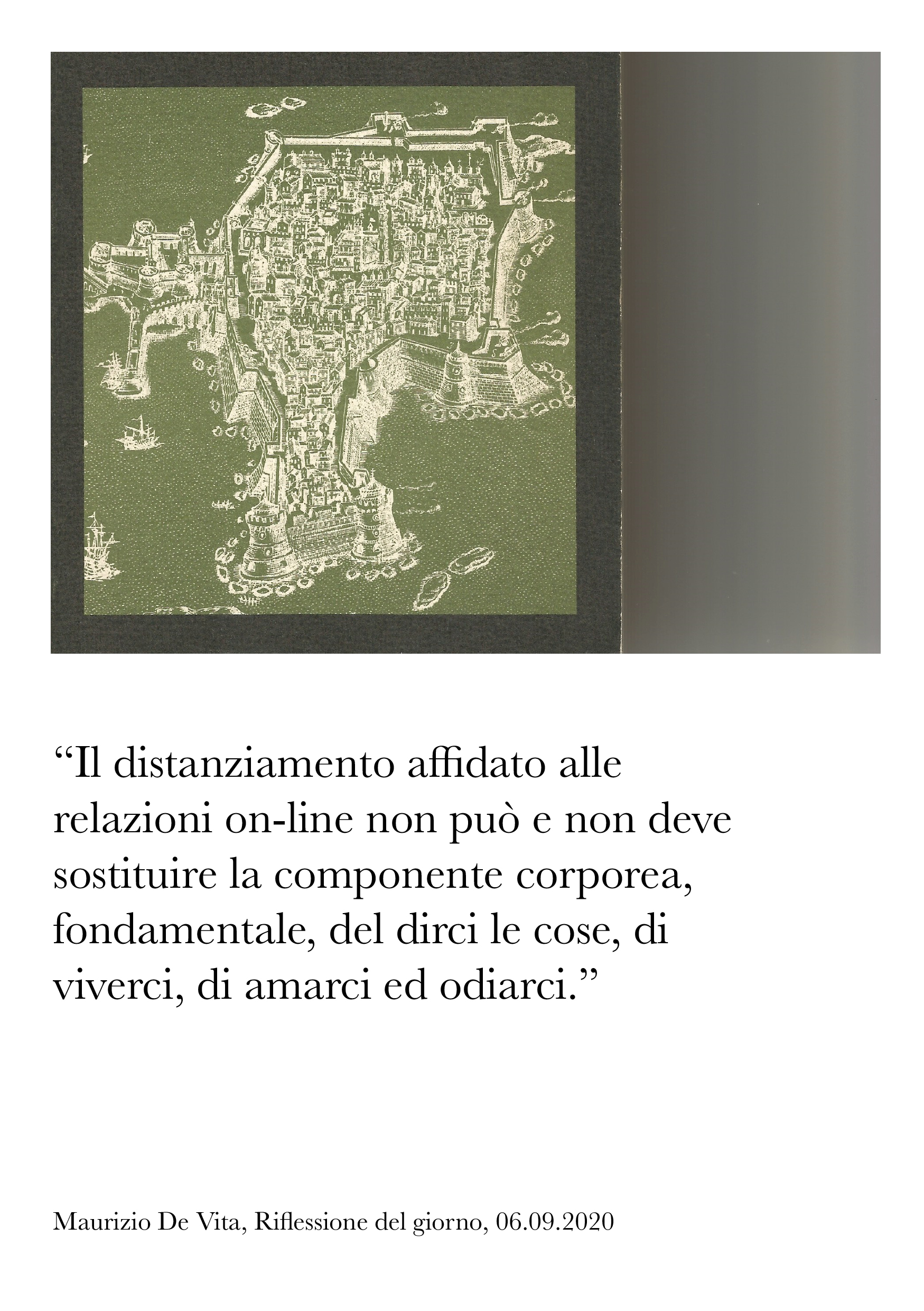 “Il distanziamento affidato alle relazioni on-line non può e non deve sostituire la componente corporea, fondamentale, del dirci le cose, di viverci, di amarci ed odiarci.”

Maurizio De Vita, Riflessione del giorno, 06.09.2020